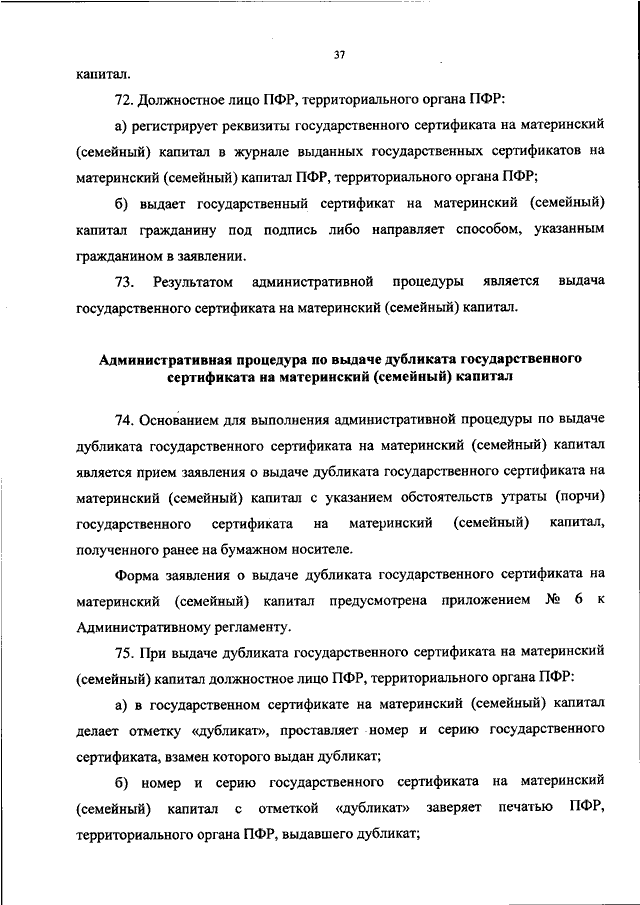 37

капитал.

72. Должностное лицо ПФР, территориального органа ПФР:

а) регистрирует реквизиты государственного сертификата на материнский (семейный) капитал в журнале выданных государственных сертификатов на материнский (семейный) капитал ПФР, территориального органа ПФР;

б) выдает государственный сертификат на материнский (семейный) капитал гражданину под подпись либо направляет способом, указанным гражданином в заявлении.

73. Результатом административной процедуры является выдача государственного сертификата на материнский (семейный) капитал.

Административная процедура по выдаче дубликата государственного сертификата на материнский (семейный) капитал

74. Основанием для выполнения административной процедуры по выдаче дубликата государственного сертификата на материнский (семейный) капитал является прием заявления о выдаче дубликата государственного сертификата на материнский (семейный) капитал с указанием обстоятельств утраты (порчи) государственного сертификата на материнский (семейный) капитал, полученного ранее на бумажном носителе.

Форма заявления о выдаче дубликата государственного сертификата на материнский (семейный) капитал предусмотрена приложением № 6 к Административному регламенту.

75. При выдаче дубликата государственного сертификата на материнский (семейный) капитал должностное лицо ПФР, территориального органа ПФР:

а) в государственном сертификате на материнский (семейный) капитал делает отметку «дубликат», проставляет номер и серию государственного сертификата, взамен которого выдан дубликат;

б) номер и серию государственного сертификата на материнский (семейный) капитал с отметкой «дубликат» заверяет печатью ПФР, территориального органа ПФР, выдавшего дубликат;